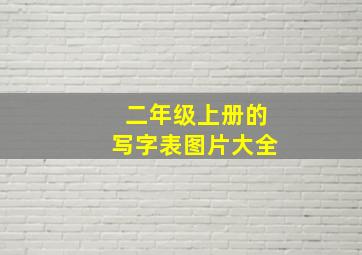 二年级上册的
写字表图片大全